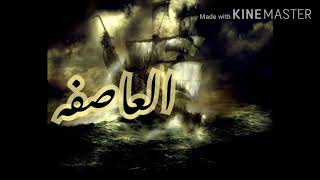 Made with KINEMASTER

العاصفه